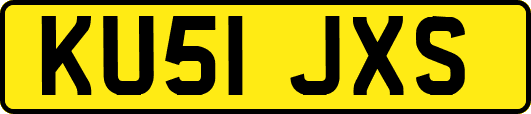 KU51 JXS